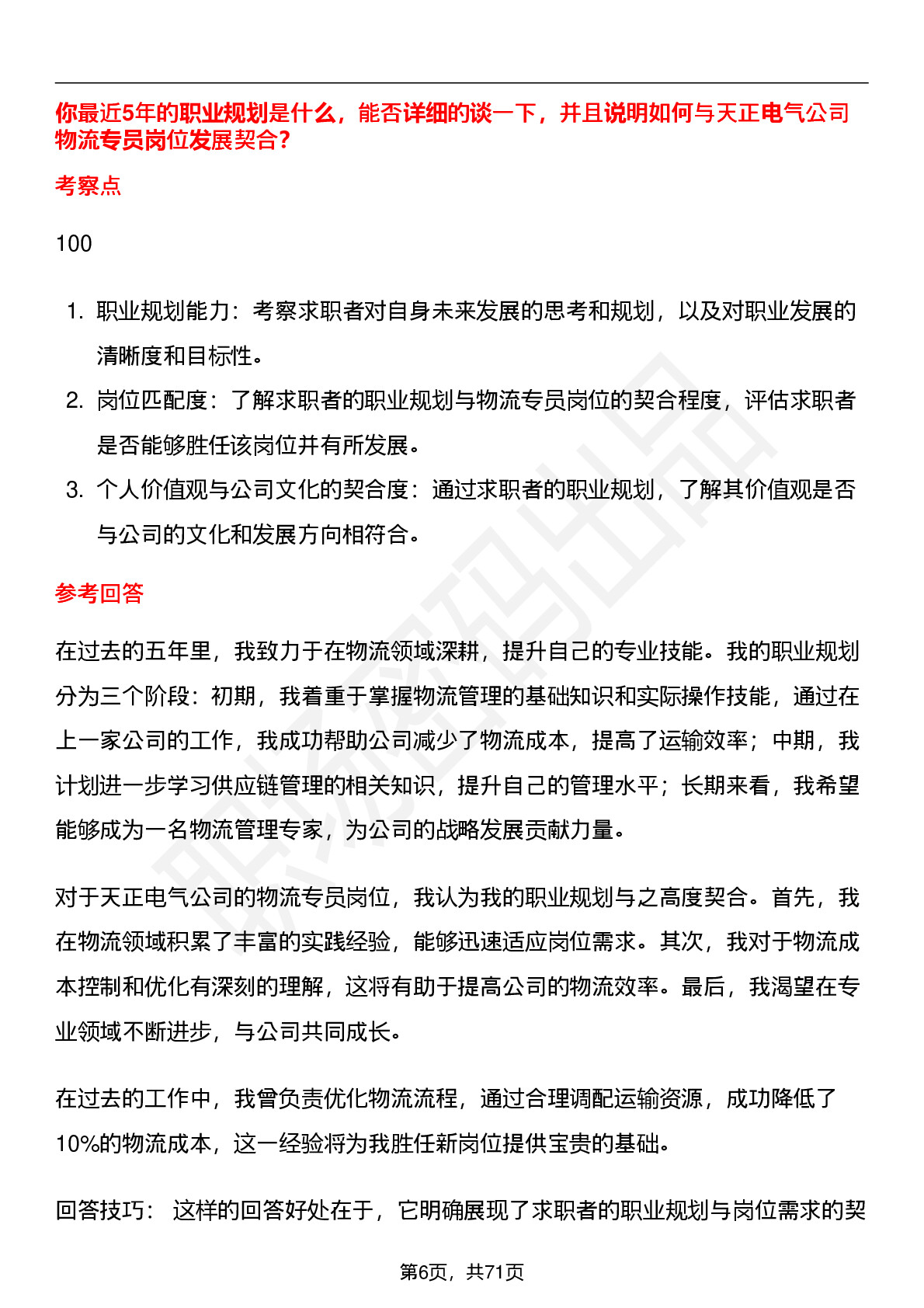 你最近5年的职业规划是什么，能否详细的谈一下，并且说明如何与天正电气公司物流专员岗位发展契合？

考察点

100

1. 职业规划能力：考察求职者对自身未来发展的思考和规划，以及对职业发展的清晰度和目标性。
2. 岗位匹配度：了解求职者的职业规划与物流专员岗位的契合程度，评估求职者是否能够胜任该岗位并有所发展。
3. 个人价值观与公司文化的契合度：通过求职者的职业规划，了解其价值观是否与公司的文化和发展方向相符合。

参考回答

在过去的五年里，我致力于在物流领域深耕，提升自己的专业技能。我的职业规划分为三个阶段：初期，我着重于掌握物流管理的基础知识和实际操作技能，通过在上一家公司的工作，我成功帮助公司减少了物流成本，提高了运输效率；中期，我计划进一步学习供应链管理的相关知识，提升自己的管理水平；长期来看，我希望能够成为一名物流管理专家，为公司的战略发展贡献力量。

对于天正电气公司的物流专员岗位，我认为我的职业规划与之高度契合。首先，我在物流领域积累了丰富的实践经验，能够迅速适应岗位需求。其次，我对于物流成本控制和优化有深刻的理解，这将有助于提高公司的物流效率。最后，我渴望在专业领域不断进步，与公司共同成长。

在过去的工作中，我曾负责优化物流流程，通过合理调配运输资源，成功降低了10%的物流成本，这一经验将为我胜任新岗位提供宝贵的基础。

回答技巧： 这样的回答好处在于，它明确展现了求职者的职业规划与岗位需求的契

第6页，共71页